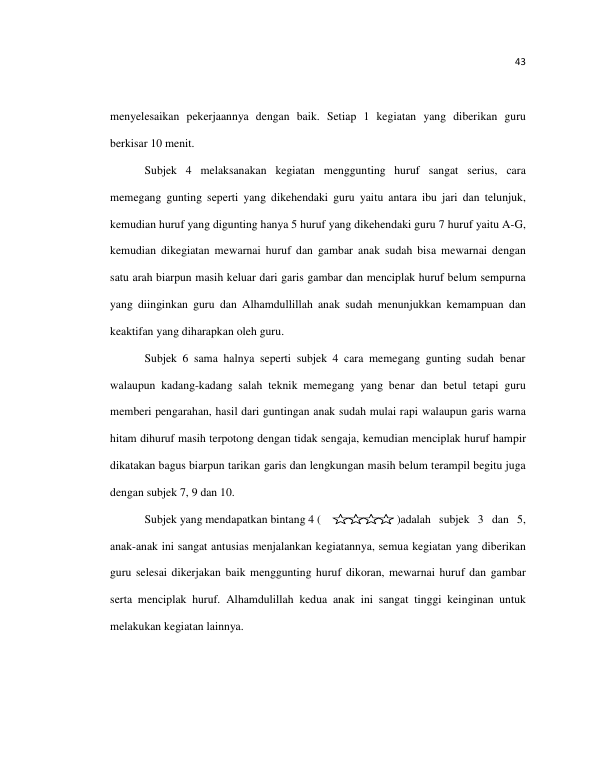 43

menyelesaikan pekerjaannya dengan baik. Setiap 1 kegiatan yang diberikan guru berkisar 10 menit.

Subjek 4 melaksanakan kegiatan menggunting huruf sangat serius, cara memegang gunting seperti yang dikehendaki guru yaitu antara ibu jari dan telunjuk, kemudian huruf yang digunting hanya 5 huruf yang dikehendaki guru 7 huruf yaitu A-G, kemudian dikegiatan mewarnai huruf dan gambar anak sudah bisa mewarnai dengan satu arah biarpun masih keluar dari garis gambar dan menciplak huruf belum sempurna yang diinginkan guru dan Alhamdullillah anak sudah menunjukkan kemampuan dan keaktifan yang diharapkan oleh guru.

Subjek 6 sama halnya seperti subjek 4 cara memegang gunting sudah benar walaupun kadang-kadang salah teknik memegang yang benar dan betul tetapi guru memberi pengarahan, hasil dari guntingan anak sudah mulai rapi walaupun garis warna hitam dihuruf masih terpotong dengan tidak sengaja, kemudian menciplak huruf hampir dikatakan bagus biarpun tarikan garis dan lengkungan masih belum terampil begitu juga dengan subjek 7, 9 dan 10.

Subjek yang mendapatkan bintang 4 ( ☆☆☆☆ )adalah subjek 3 dan 5, anak-anak ini sangat antusias menjalankan kegiatannya, semua kegiatan yang diberikan guru selesai dikerjakan baik menggunting huruf dikoran, mewarnai huruf dan gambar serta menciplak huruf. Alhamdulillah kedua anak ini sangat tinggi keinginan untuk melakukan kegiatan lainnya.